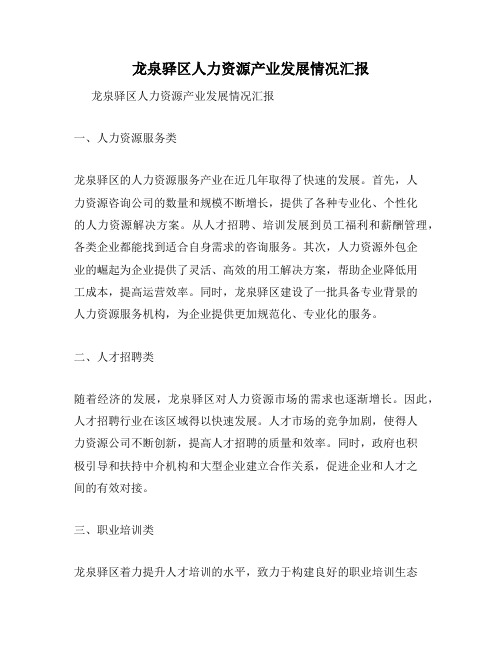 龙泉驿区人力资源产业发展情况汇报

龙泉驿区人力资源产业发展情况汇报

一、人力资源服务类

龙泉驿区的人力资源服务产业在近几年取得了快速的发展。首先，人力资源咨询公司的数量和规模不断增长，提供了各种专业化、个性化的人力资源解决方案。从人才招聘、培训发展到员工福利和薪酬管理，各类企业都能找到适合自身需求的咨询服务。其次，人力资源外包企业的崛起为企业提供了灵活、高效的用工解决方案，帮助企业降低用工成本，提高运营效率。同时，龙泉驿区建设了一批具备专业背景的人力资源服务机构，为企业提供更加规范化、专业化的服务。

二、人才招聘类

随着经济的发展，龙泉驿区对人力资源市场的需求也逐渐增长。因此，人才招聘行业在该区域得以快速发展。人才市场的竞争加剧，使得人力资源公司不断创新，提高人才招聘的质量和效率。同时，政府也积极引导和扶持中介机构和大型企业建立合作关系，促进企业和人才之间的有效对接。

三、职业培训类

龙泉驿区着力提升人才培训的水平，致力于构建良好的职业培训生态